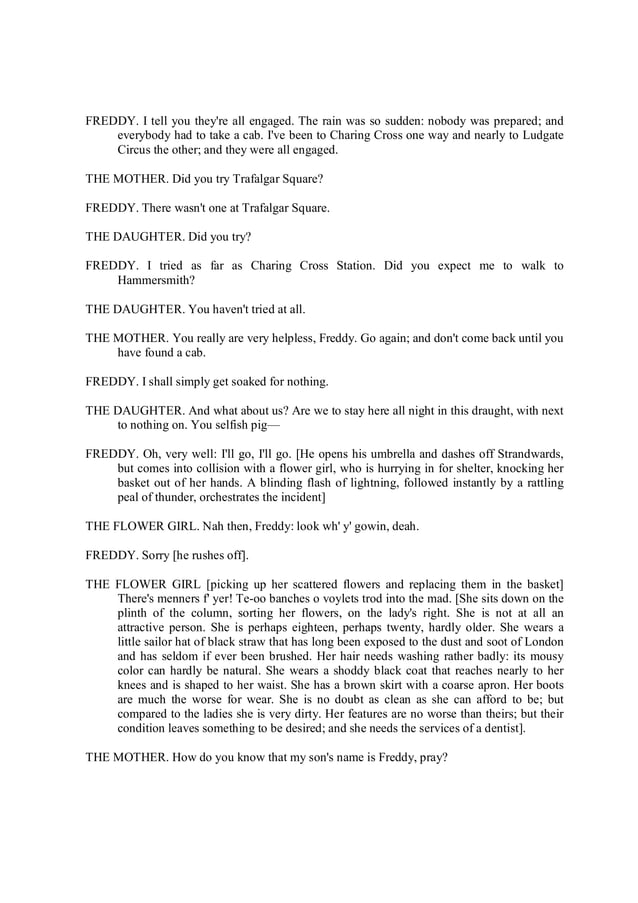 FREDDY. I tell you they're all engaged. The rain was so sudden: nobody was prepared; and everybody had to take a cab. I've been to Charing Cross one way and nearly to Ludgate Circus the other; and they were all engaged.

THE MOTHER. Did you try Trafalgar Square?

FREDDY. There wasn't one at Trafalgar Square.

THE DAUGHTER. Did you try?

FREDDY. I tried as far as Charing Cross Station. Did you expect me to walk to Hammersmith?

THE DAUGHTER. You haven't tried at all.

THE MOTHER. You really are very helpless, Freddy. Go again; and don't come back until you have found a cab.

FREDDY. I shall simply get soaked for nothing.

THE DAUGHTER. And what about us? Are we to stay here all night in this draught, with next to nothing on. You selfish pig—

FREDDY. Oh, very well: I'll go, I'll go. [He opens his umbrella and dashes off Strandwards, but comes into collision with a flower girl, who is hurrying in for shelter, knocking her basket out of her hands. A blinding flash of lightning, followed instantly by a rattling peal of thunder, orchestrates the incident]

THE FLOWER GIRL. Nah then, Freddy: look wh' y' gowin, deah.

FREDDY. Sorry [he rushes off].

THE FLOWER GIRL [picking up her scattered flowers and replacing them in the basket] There's menners f' yer! Te-oo banches o voylets trod into the mad. [She sits down on the plinth of the column, sorting her flowers, on the lady's right. She is not at all an attractive person. She is perhaps eighteen, perhaps twenty, hardly older. She wears a little sailor hat of black straw that has long been exposed to the dust and soot of London and has seldom if ever been brushed. Her hair needs washing rather badly: its mousy color can hardly be natural. She wears a shoddy black coat that reaches nearly to her knees and is shaped to her waist. She has a brown skirt with a coarse apron. Her boots are much the worse for wear. She is no doubt as clean as she can afford to be; but compared to the ladies she is very dirty. Her features are no worse than theirs; but their condition leaves something to be desired; and she needs the services of a dentist].

THE MOTHER. How do you know that my son's name is Freddy, pray?